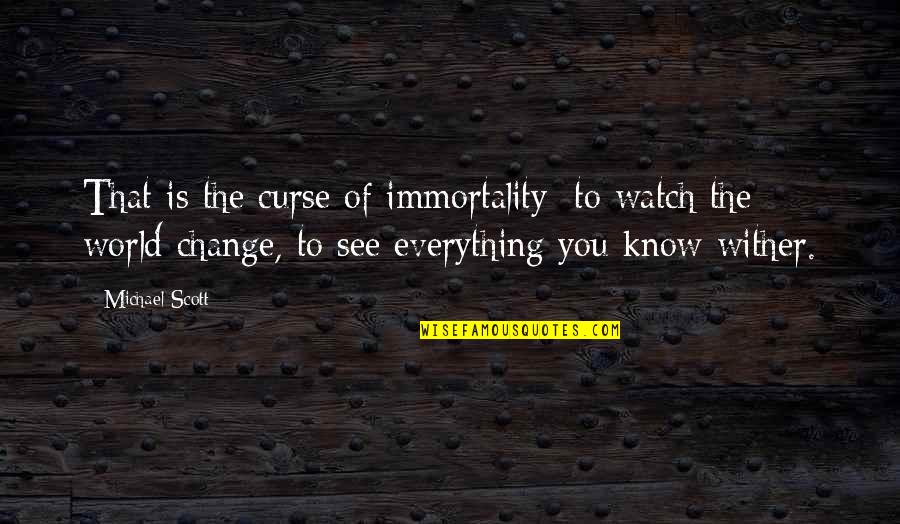 That is the curse of immortality: to watch the world change, to see everything you know wither.

Michael Scott

WISEFAMOUSQUOTES.COM